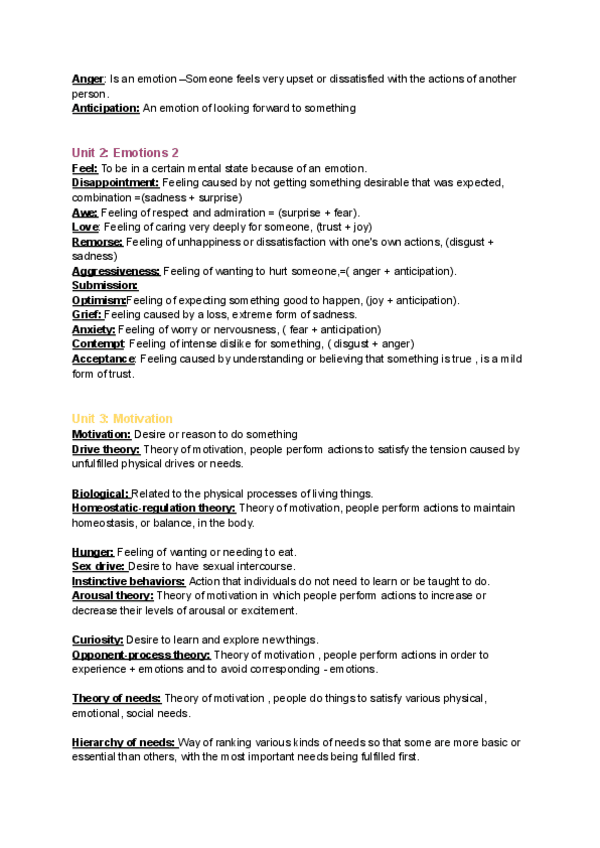 Anger: Is an emotion –Someone feels very upset or dissatisfied with the actions of another person.
Anticipation: An emotion of looking forward to something

Unit 2: Emotions 2
Feel: To be in a certain mental state because of an emotion.
Disappointment: Feeling caused by not getting something desirable that was expected, combination =(sadness + surprise)
Awe: Feeling of respect and admiration = (surprise + fear).
Love: Feeling of caring very deeply for someone, (trust + joy)
Remorse: Feeling of unhappiness or dissatisfaction with one's own actions, (disgust + sadness)
Aggressiveness: Feeling of wanting to hurt someone,=( anger + anticipation).
Submission:
Optimism:Feeling of expecting something good to happen, (joy + anticipation).
Grief: Feeling caused by a loss, extreme form of sadness.
Anxiety: Feeling of worry or nervousness, ( fear + anticipation)
Contempt: Feeling of intense dislike for something, ( disgust + anger)
Acceptance: Feeling caused by understanding or believing that something is true , is a mild form of trust.

Unit 3: Motivation
Motivation: Desire or reason to do something
Drive theory: Theory of motivation, people perform actions to satisfy the tension caused by unfulfilled physical drives or needs.

Biological: Related to the physical processes of living things.
Homeostatic-regulation theory: Theory of motivation, people perform actions to maintain homeostasis, or balance, in the body.

Hunger: Feeling of wanting or needing to eat.
Sex drive: Desire to have sexual intercourse.
Instinctive behaviors: Action that individuals do not need to learn or be taught to do.
Arousal theory: Theory of motivation in which people perform actions to increase or decrease their levels of arousal or excitement.

Curiosity: Desire to learn and explore new things.
Opponent-process theory: Theory of motivation , people perform actions in order to experience + emotions and to avoid corresponding - emotions.

Theory of needs: Theory of motivation , people do things to satisfy various physical, emotional, social needs.

Hierarchy of needs: Way of ranking various kinds of needs so that some are more basic or essential than others, with the most important needs being fulfilled first.